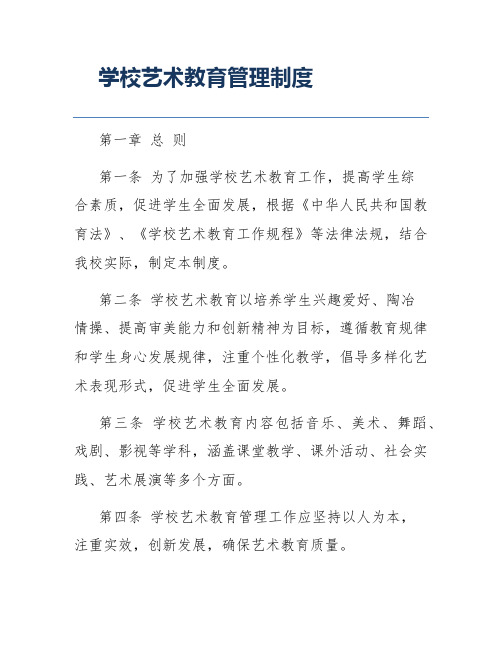 学校艺术教育管理制度

第一章 总 则

第一条 为了加强学校艺术教育工作，提高学生综合素质，促进学生全面发展，根据《中华人民共和国教育法》、《学校艺术教育工作规程》等法律法规，结合我校实际，制定本制度。

第二条 学校艺术教育以培养学生兴趣爱好、陶冶情操、提高审美能力和创新精神为目标，遵循教育规律和学生身心发展规律，注重个性化教学，倡导多样化艺术表现形式，促进学生全面发展。

第三条 学校艺术教育内容包括音乐、美术、舞蹈、戏剧、影视等学科，涵盖课堂教学、课外活动、社会实践、艺术展演等多个方面。

第四条 学校艺术教育管理工作应坚持以人为本，注重实效，创新发展，确保艺术教育质量。